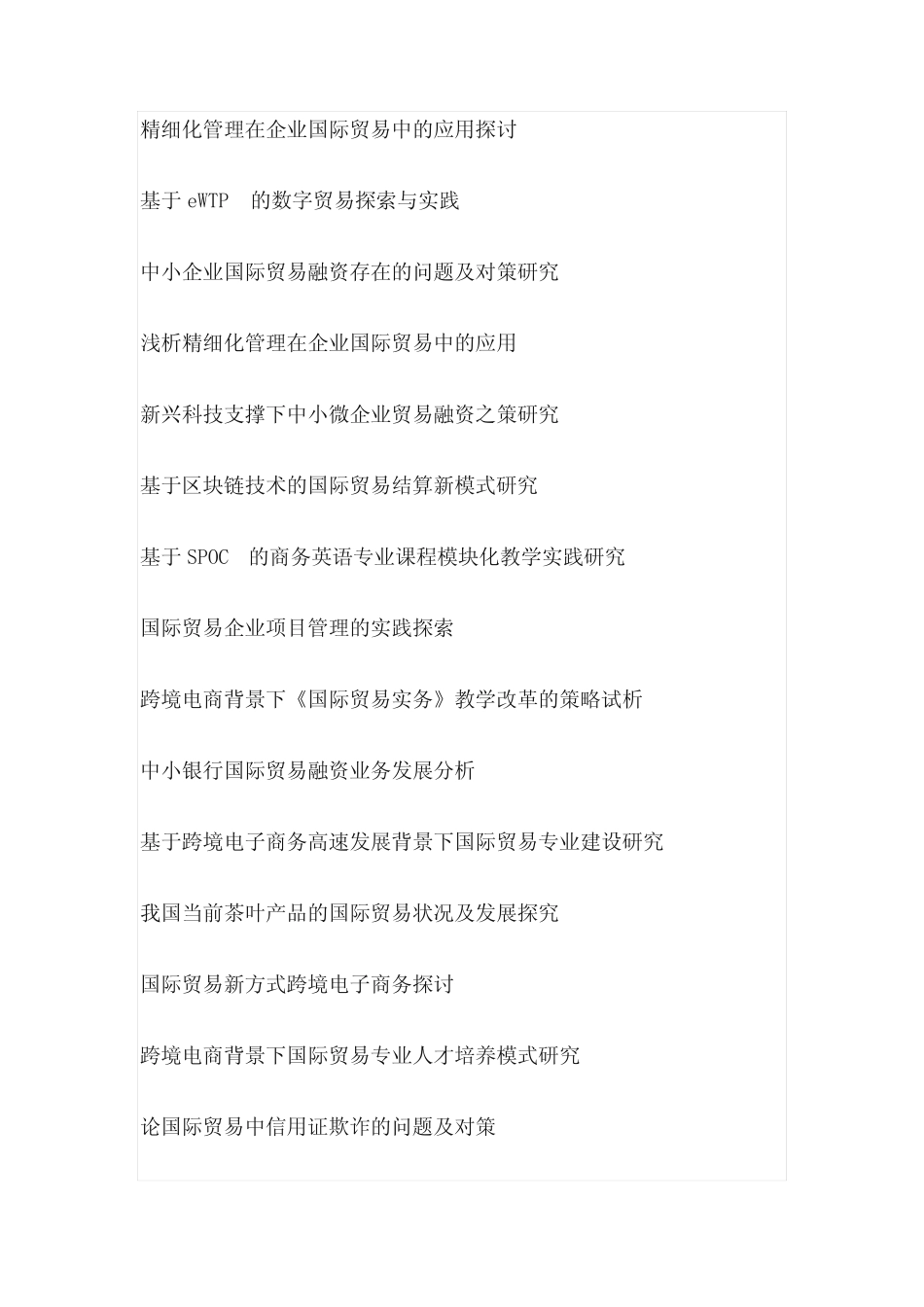 精细化管理在企业国际贸易中的应用探讨

基于eWTP的数字贸易探索与实践

中小企业国际贸易融资存在的问题及对策研究

浅析精细化管理在企业国际贸易中的应用

新兴科技支撑下中小微企业贸易融资之策研究

基于区块链技术的国际贸易结算新模式研究

基于SPOC的商务英语专业课程模块化教学实践研究

国际贸易企业项目管理的实践探索

跨境电商背景下《国际贸易实务》教学改革的策略试析

中小银行国际贸易融资业务发展分析

基于跨境电子商务高速发展背景下国际贸易专业建设研究

我国当前茶叶产品的国际贸易状况及发展探究

国际贸易新方式跨境电子商务探讨

跨境电商背景下国际贸易专业人才培养模式研究

论国际贸易中信用证欺诈的问题及对策